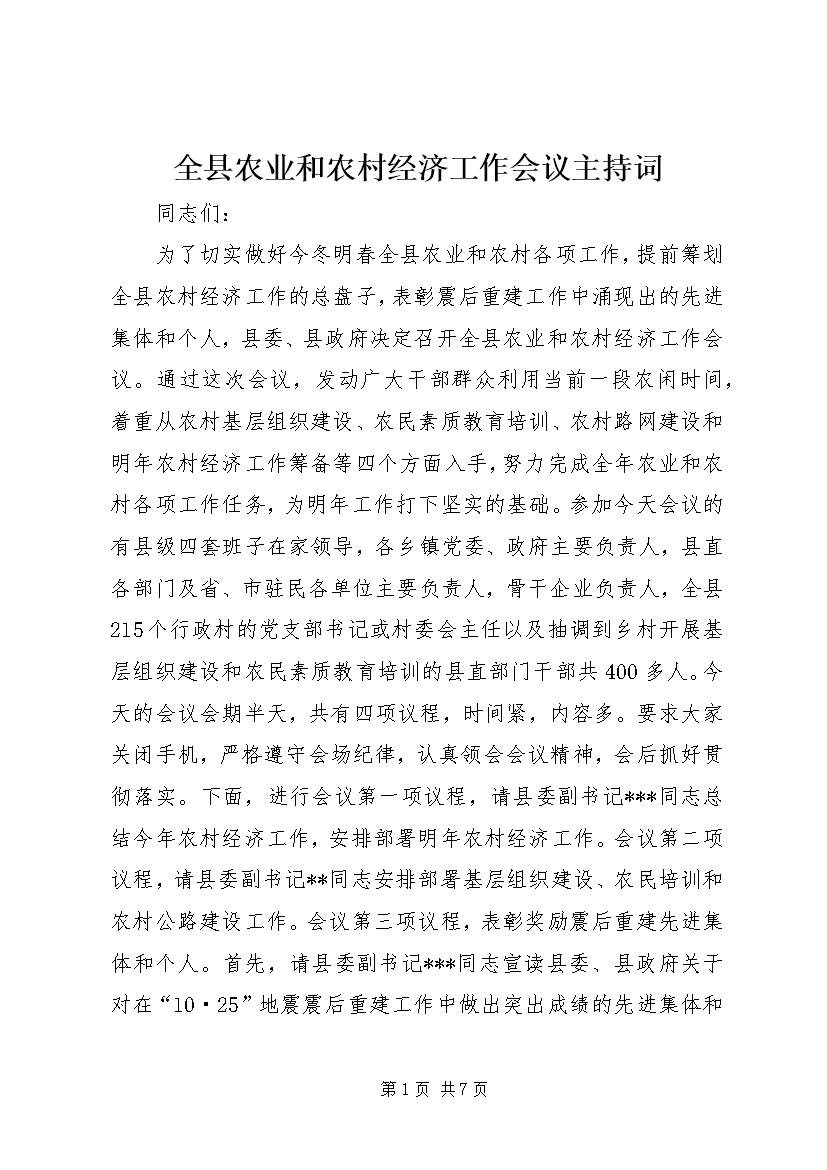 全县农业和农村经济工作会议主持词

同志们：

为了切实做好今冬明春全县农业和农村各项工作，提前筹划全县农村经济工作的总盘子，表彰震后重建工作中涌现出的先进集体和个人，县委、县政府决定召开全县农业和农村经济工作会议。通过这次会议，发动广大干部群众利用当前一段农闲时间，着重从农村基层组织建设、农民素质教育培训、农村路网建设和明年农村经济工作筹备等四个方面入手，努力完成全年农业和农村各项工作任务，为明年工作打下坚实的基础。参加今天会议的有县级四套班子在家领导，各乡镇党委、政府主要负责人，县直各部门及省、市驻民各单位主要负责人，骨干企业负责人，全县215个行政村的党支部书记或村委会主任以及抽调到乡村开展基层组织建设和农民素质教育培训的县直部门干部共400多人。今天的会议会期半天，共有四项议程，时间紧，内容多。要求大家关闭手机，严格遵守会场纪律，认真领会会议精神，会后抓好贯彻落实。下面，进行会议第一项议程，请县委副书记***同志总结今年农村经济工作，安排部署明年农村经济工作。会议第二项议程，请县委副书记**同志安排部署基层组织建设、农民培训和农村公路建设工作。会议第三项议程，表彰奖励震后重建先进集体和个人。首先，请县委副书记***同志宣读县委、县政府关于对在“10·25”地震震后重建工作中做出突出成绩的先进集体和

第1页 共7页